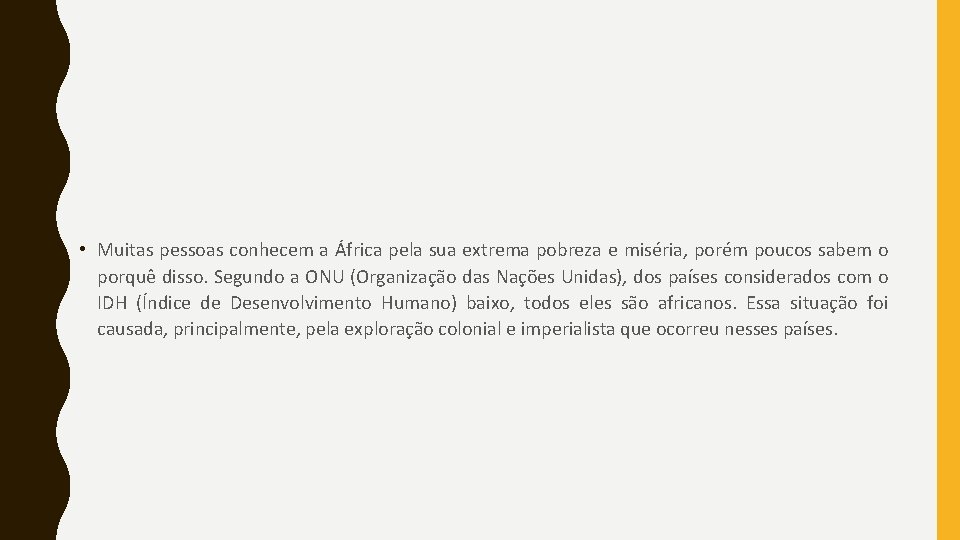 • Muitas pessoas conhecem a África pela sua extrema pobreza e miséria, porém poucos sabem o porquê disso. Segundo a ONU (Organização das Nações Unidas), dos países considerados com o IDH (Índice de Desenvolvimento Humano) baixo, todos eles são africanos. Essa situação foi causada, principalmente, pela exploração colonial e imperialista que ocorreu nesses países.